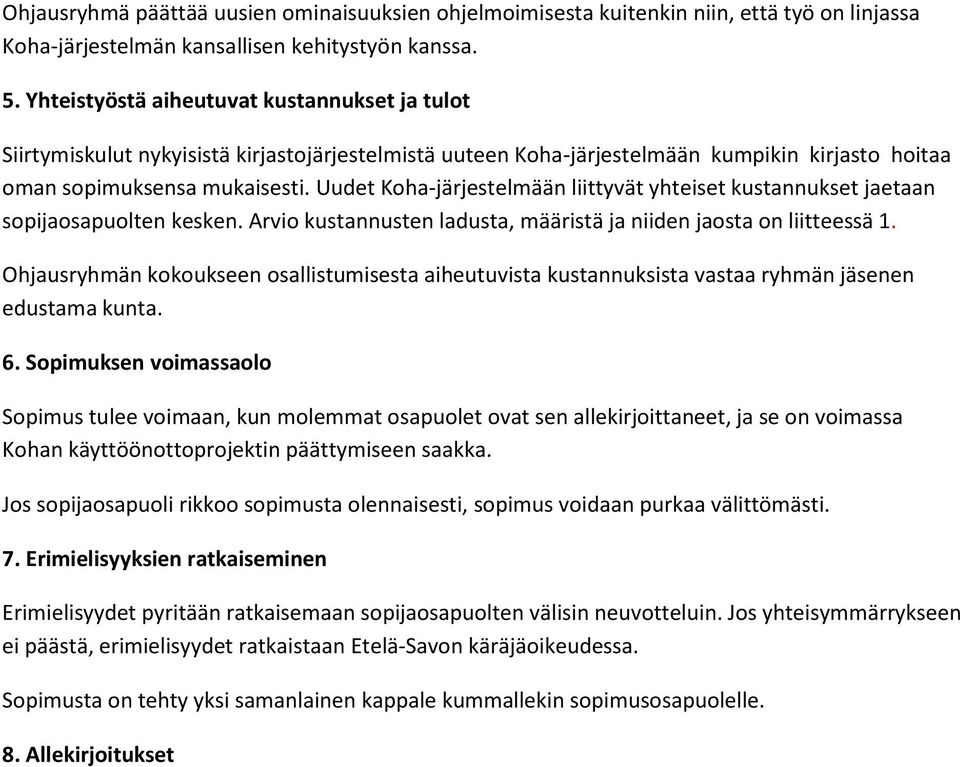 Ohjausryhmä päättää uusien ominaisuuksien ohjelmoimisesta kuitenkin niin, että työ on linjassa Koha-järjestelmän kansallisen kehitystyön kanssa.

5. Yhteistyöstä aiheutuvat kustannukset ja tulot

Siirtymiskulut nykyisistä kirjastojärjestelmistä uuteen Koha-järjestelmään kumpikin kirjasto hoitaa oman sopimuksensa mukaisesti. Uudet Koha-järjestelmään liittyvät yhteiset kustannukset jaetaan sopijaosapuolten kesken. Arvio kustannusten ladusta, määristä ja niiden jaosta on liitteessä 1.

Ohjausryhmän kokoukseen osallistumisesta aiheutuvista kustannuksista vastaa ryhmän jäsenen edustama kunta.

6. Sopimuksen voimassaolo

Sopimus tulee voimaan, kun molemmat osapuolet ovat sen allekirjoittaneet, ja se on voimassa Kohan käyttöönottoprojektin päättymiseen saakka.

Jos sopijaosapuoli rikkoo sopimusta olennaisesti, sopimus voidaan purkaa välittömästi.

7. Erimielisyyksien ratkaiseminen

Erimielisyydet pyritään ratkaisemaan sopijaosapuolten välisin neuvotteluin. Jos yhteisymmärrykseen ei päästä, erimielisyydet ratkaistaan Etelä-Savon käräjäoikeudessa.

Sopimusta on tehty yksi samanlainen kappale kummallekin sopimusosapuolelle.

8. Allekirjoitukset